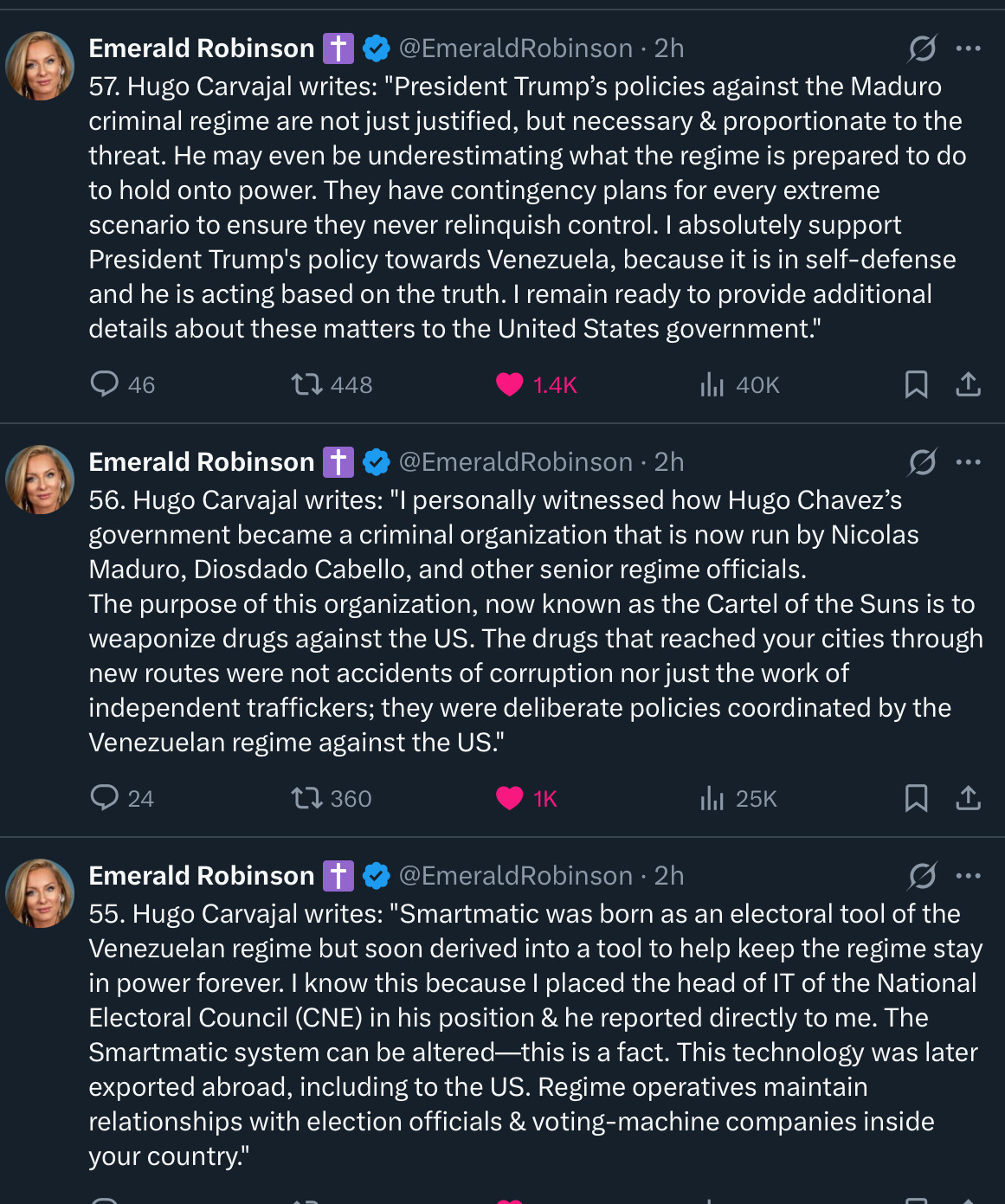 Emerald Robinson ✝ @EmeraldRobinson · 2h
57. Hugo Carvajal writes: "President Trump's policies against the Maduro criminal regime are not just justified, but necessary & proportionate to the threat. He may even be underestimating what the regime is prepared to do to hold onto power. They have contingency plans for every extreme scenario to ensure they never relinquish control. I absolutely support President Trump's policy towards Venezuela, because it is in self-defense and he is acting based on the truth. I remain ready to provide additional details about these matters to the United States government."

46 448 1.4K 40K

Emerald Robinson ✝ @EmeraldRobinson · 2h
56. Hugo Carvajal writes: "I personally witnessed how Hugo Chavez's government became a criminal organization that is now run by Nicolas Maduro, Diosdado Cabello, and other senior regime officials.
The purpose of this organization, now known as the Cartel of the Suns is to weaponize drugs against the US. The drugs that reached your cities through new routes were not accidents of corruption nor just the work of independent traffickers; they were deliberate policies coordinated by the Venezuelan regime against the US."

24 360 1K 25K

Emerald Robinson ✝ @EmeraldRobinson · 2h
55. Hugo Carvajal writes: "Smartmatic was born as an electoral tool of the Venezuelan regime but soon derived into a tool to help keep the regime stay in power forever. I know this because I placed the head of IT of the National Electoral Council (CNE) in his position & he reported directly to me. The Smartmatic system can be altered—this is a fact. This technology was later exported abroad, including to the US. Regime operatives maintain relationships with election officials & voting-machine companies inside your country."